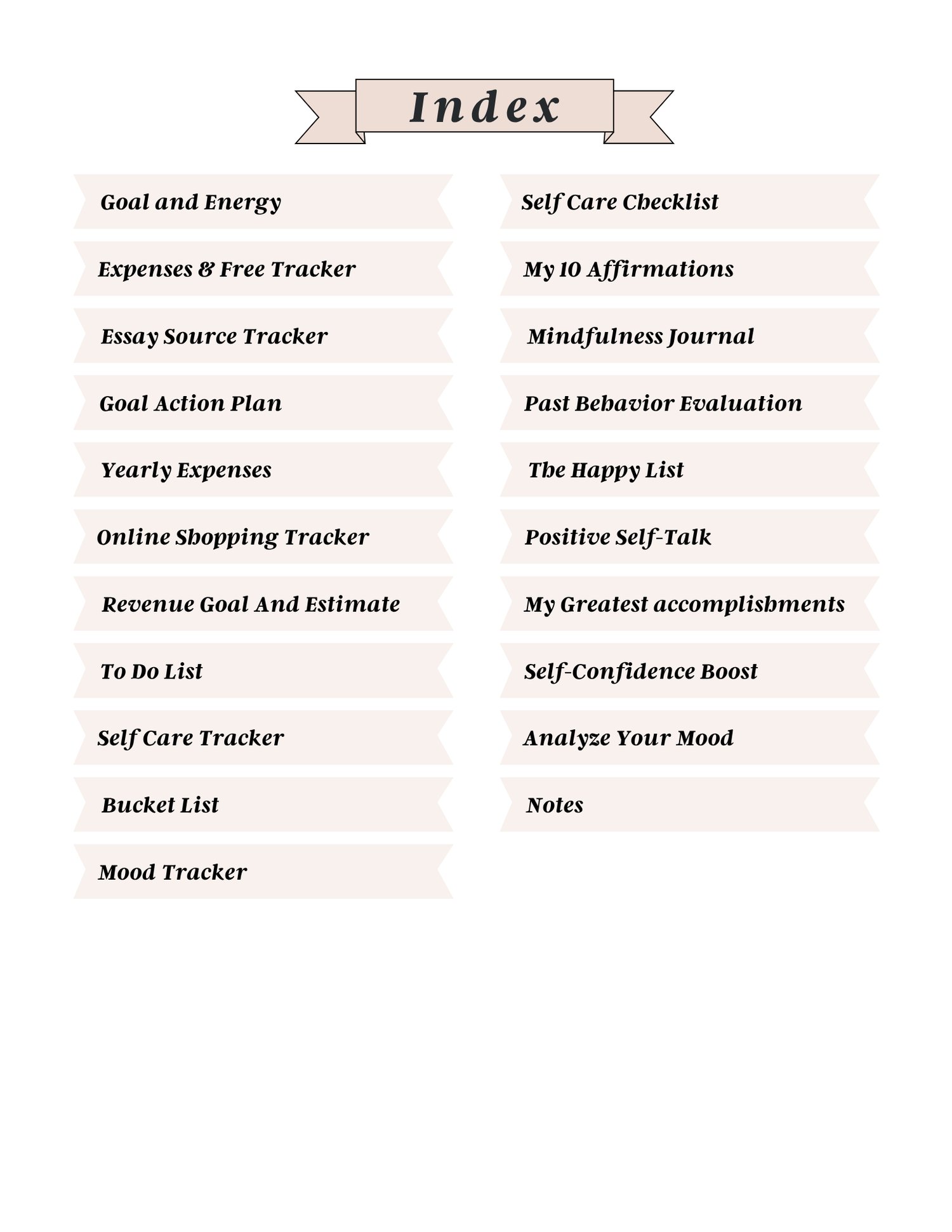 Index

Goal and Energy

Expenses & Free Tracker

Essay Source Tracker

Goal Action Plan

Yearly Expenses

Online Shopping Tracker

Revenue Goal And Estimate

To Do List

Self Care Tracker

Bucket List

Mood Tracker

Self Care Checklist

My 10 Affirmations

Mindfulness Journal

Past Behavior Evaluation

The Happy List

Positive Self-Talk

My Greatest accomplishments

Self-Confidence Boost

Analyze Your Mood

Notes